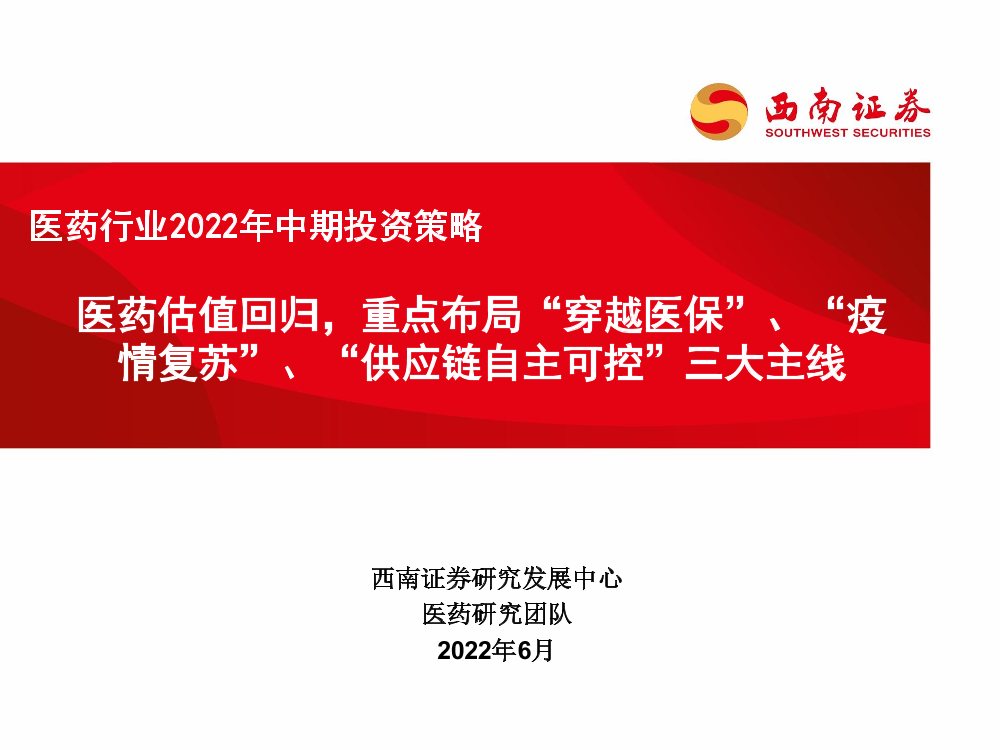 西南证券
SOUTHWEST SECURITIES

医药行业2022年中期投资策略

医药估值回归，重点布局“穿越医保”、“疫情复苏”、“供应链自主可控”三大主线

西南证券研究发展中心
医药研究团队
2022年6月